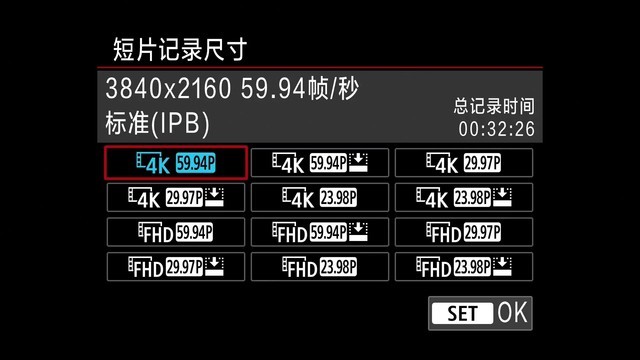 短片记录尺寸

3840x2160 59.94帧/秒
标准(IPB)

总记录时间
00:32:26

| | | |
|---|---|---|
| 4K 59.94P | 4K 59.94P | 4K 29.97P |
| 4K 29.97P | 4K 23.98P | 4K 23.98P |
| FHD 59.94P | FHD 59.94P | FHD 29.97P |
| FHD 29.97P | FHD 23.98P | FHD 23.98P |

SET OK